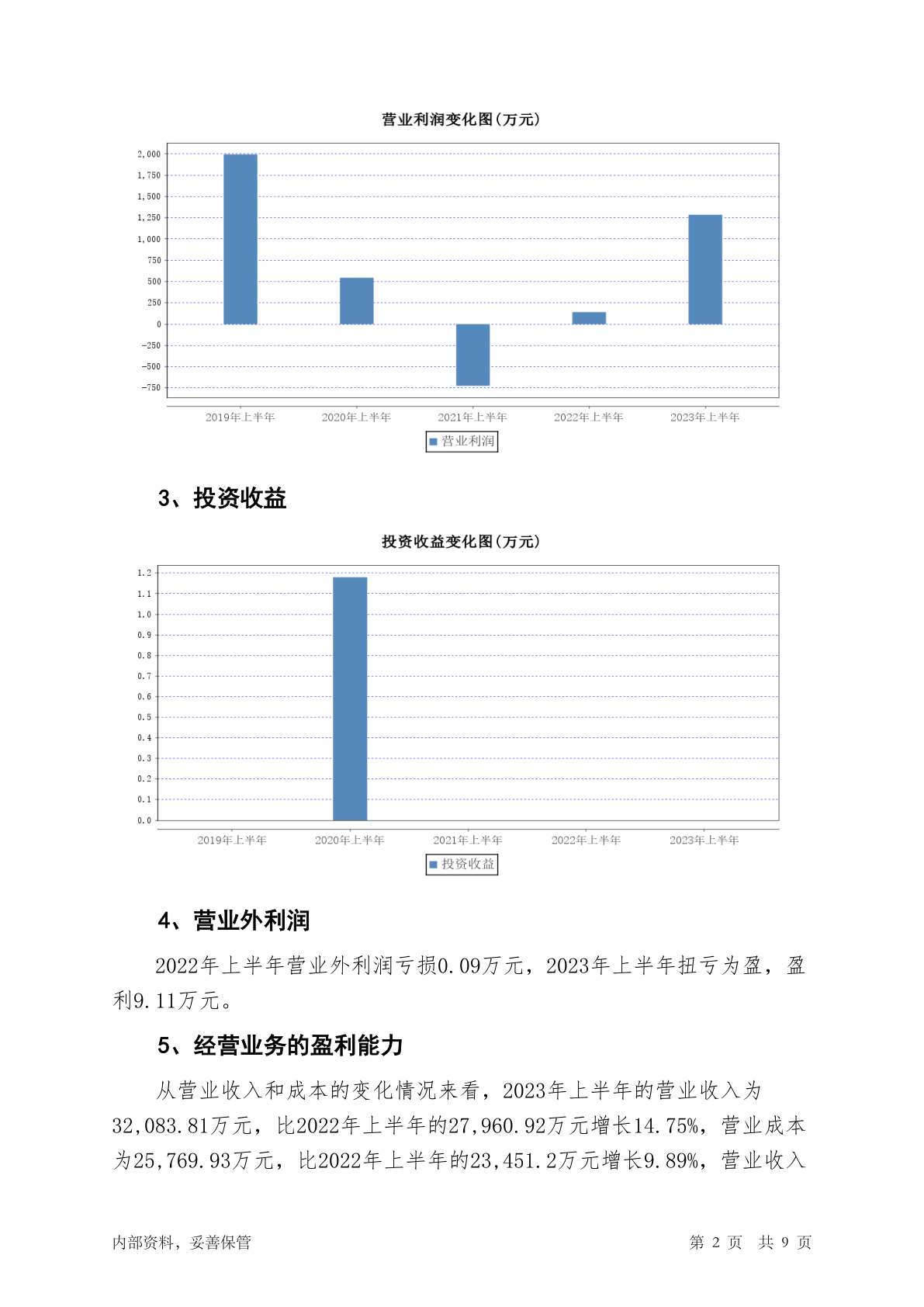 营业利润变化图(万元)

2,000
1,750
1,500
1,250
1,000
750
500
250
0
-250
-500
-750

2019年上半年 2020年上半年 2021年上半年 2022年上半年 2023年上半年

营业利润

3、投资收益

投资收益变化图(万元)

1.2
1.1
1.0
0.9
0.8
0.7
0.6
0.5
0.4
0.3
0.2
0.1
0.0

2019年上半年 2020年上半年 2021年上半年 2022年上半年 2023年上半年

投资收益

4、营业外利润

2022年上半年营业外利润亏损0.09万元，2023年上半年扭亏为盈，盈利9.11万元。

5、经营业务的盈利能力

从营业收入和成本的变化情况来看，2023年上半年的营业收入为32,083.81万元，比2022年上半年的27,960.92万元增长14.75%，营业成本为25,769.93万元，比2022年上半年的23,451.2万元增长9.89%，营业收入

内部资料，妥善保管

第 2 页 共 9 页